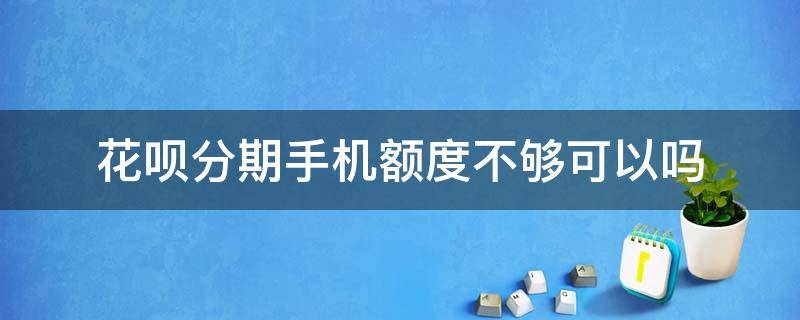 花呗分期手机额度不够可以吗